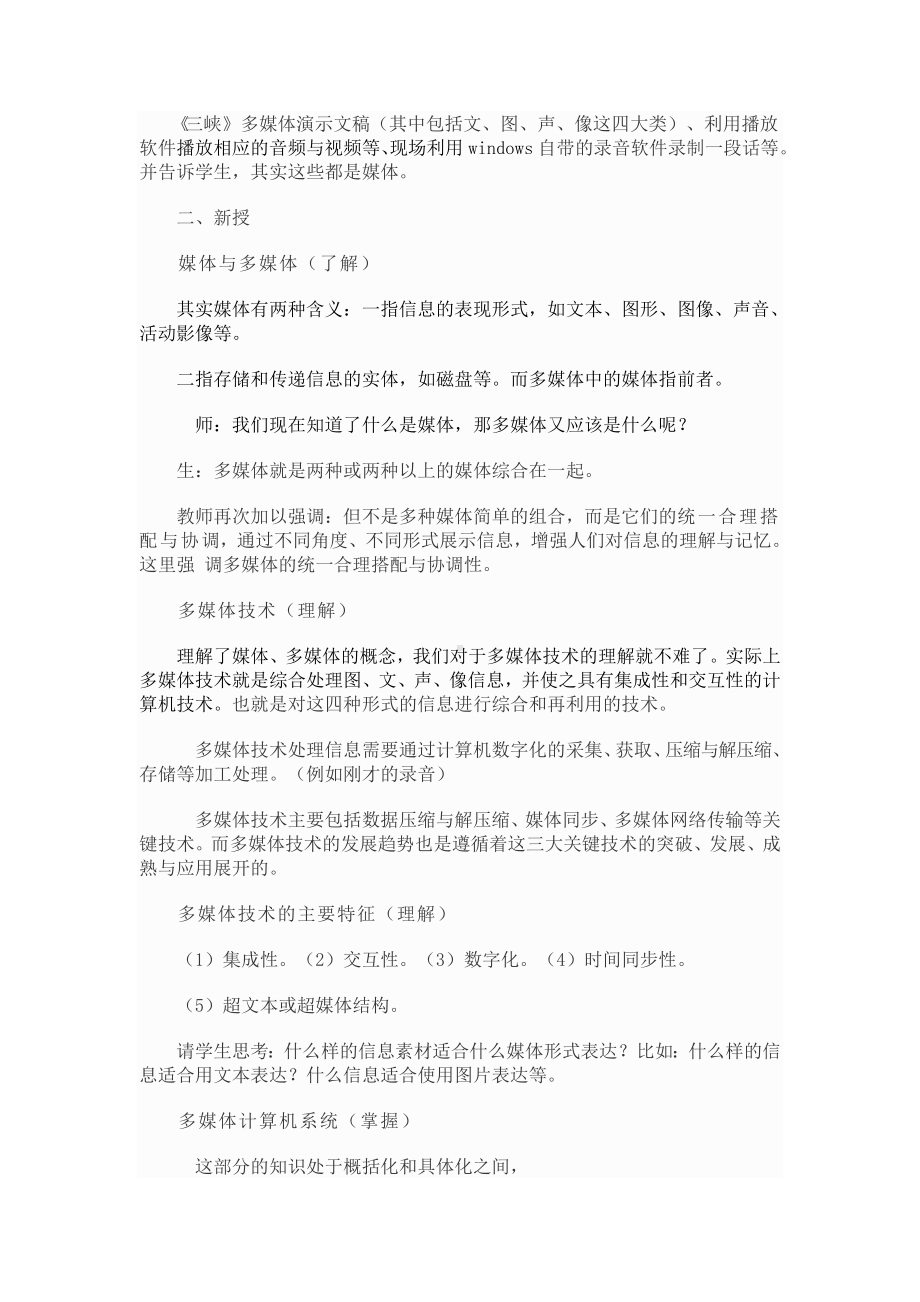 《三峡》多媒体演示文稿（其中包括文、图、声、像这四大类）、利用播放软件播放相应的音频与视频等、现场利用 windows 自带的录音软件录制一段话等。并告诉学生，其实这些都是媒体。

二、新授

媒体与多媒体（了解）

其实媒体有两种含义：一指信息的表现形式，如文本、图形、图像、声音、活动影像等。

二指存储和传递信息的实体，如磁盘等。而多媒体中的媒体指前者。

师：我们现在知道了什么是媒体，那多媒体又应该是什么呢？

生：多媒体就是两种或两种以上的媒体综合在一起。

教师再次加以强调：但不是多种媒体简单的组合，而是它们的统一合理搭配与协调，通过不同角度、不同形式展示信息，增强人们对信息的理解与记忆。这里强 调多媒体的统一合理搭配与协调性。

多媒体技术（理解）

理解了媒体、多媒体的概念，我们对于多媒体技术的理解就不难了。实际上多媒体技术就是综合处理图、文、声、像信息，并使之具有集成性和交互性的计算机技术。也就是对这四种形式的信息进行综合和再利用的技术。

多媒体技术处理信息需要通过计算机数字化的采集、获取、压缩与解压缩、存储等加工处理。（例如刚才的录音）

多媒体技术主要包括数据压缩与解压缩、媒体同步、多媒体网络传输等关键技术。而多媒体技术的发展趋势也是遵循着这三大关键技术的突破、发展、成熟与应用展开的。

多媒体技术的主要特征（理解）

（1）集成性。（2）交互性。（3）数字化。（4）时间同步性。

（5）超文本或超媒体结构。

请学生思考：什么样的信息素材适合什么媒体形式表达？比如：什么样的信息适合用文本表达？什么信息适合使用图片表达等。

多媒体计算机系统（掌握）

这部分的知识处于概括化和具体化之间，